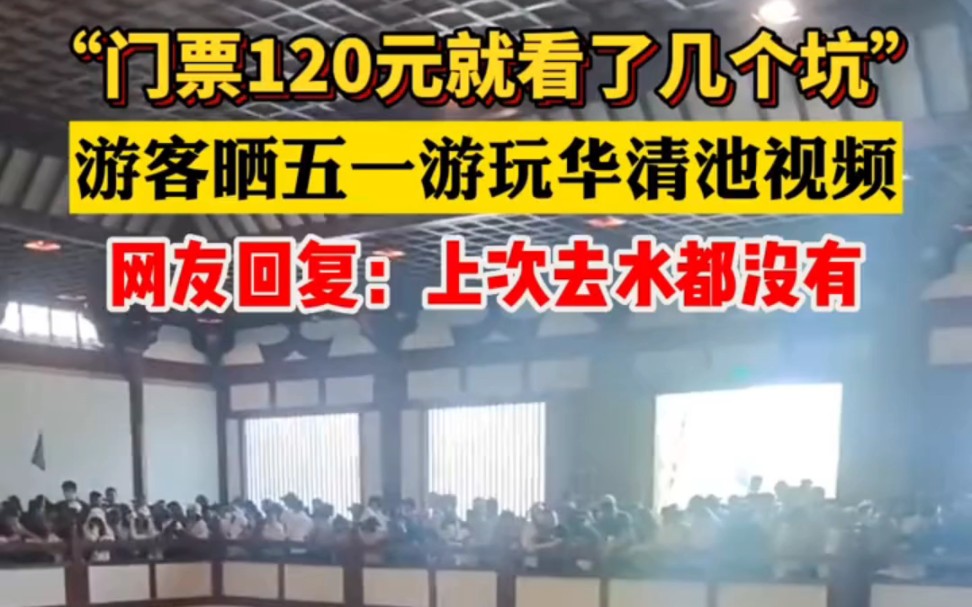 “门票120元就看了几个坑”

游客晒五一游玩华清池视频

网友回复：上次去水都没有